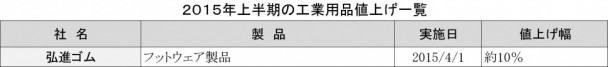 2015年上半期の工業用品値上げ一覧

| 社　名 | 製　品 | 実施日 | 値上げ幅 |
|---|---|---|---|
| 弘進ゴム | フットウェア製品 | 2015/4/1 | 約10% |